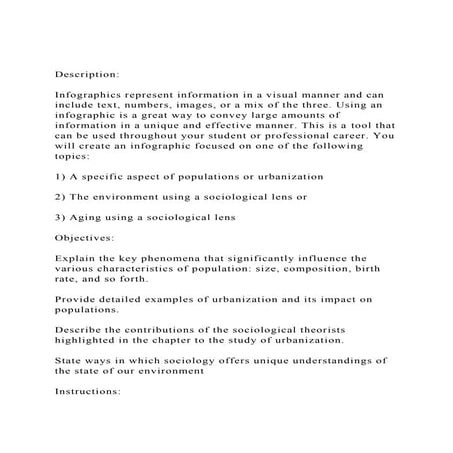 Description:

Infographics represent information in a visual manner and can include text, numbers, images, or a mix of the three. Using an infographic is a great way to convey large amounts of information in a unique and effective manner. This is a tool that can be used throughout your student or professional career. You will create an infographic focused on one of the following topics:

1) A specific aspect of populations or urbanization

2) The environment using a sociological lens or

3) Aging using a sociological lens

Objectives:

Explain the key phenomena that significantly influence the various characteristics of population: size, composition, birth rate, and so forth.

Provide detailed examples of urbanization and its impact on populations.

Describe the contributions of the sociological theorists highlighted in the chapter to the study of urbanization.

State ways in which sociology offers unique understandings of the state of our environment

Instructions: